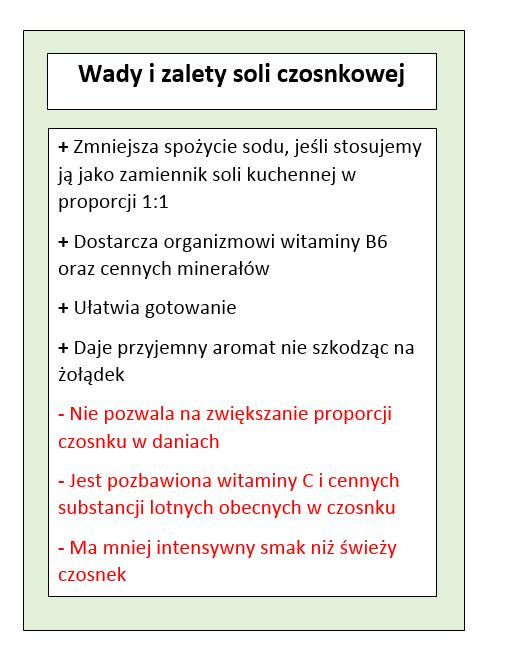 Wady i zalety soli czosnkowej

+ Zmniejsza spożycie sodu, jeśli stosujemy ją jako zamiennik soli kuchennej w proporcji 1:1

+ Dostarcza organizmowi witaminy B6 oraz cennych minerałów

+ Ułatwia gotowanie

+ Daje przyjemny aromat nie szkodząc na żołądek

- Nie pozwala na zwiększanie proporcji czosnku w daniach

- Jest pozbawiona witaminy C i cennych substancji lotnych obecnych w czosnku

- Ma mniej intensywny smak niż świeży czosnek